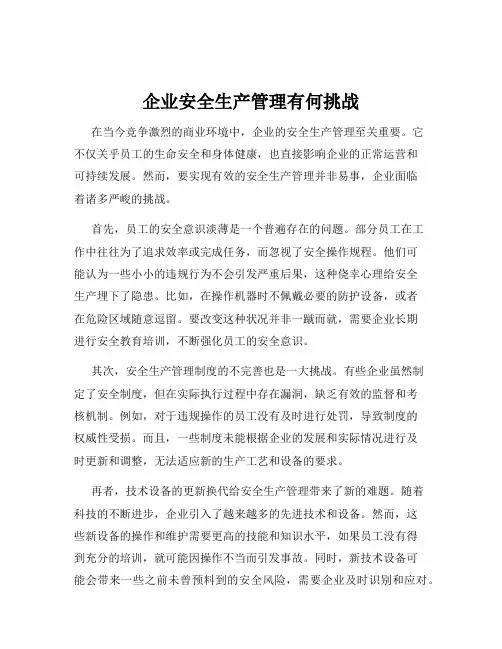 企业安全生产管理有何挑战

在当今竞争激烈的商业环境中，企业的安全生产管理至关重要。它不仅关乎员工的生命安全和身体健康，也直接影响企业的正常运营和可持续发展。然而，要实现有效的安全生产管理并非易事，企业面临着诸多严峻的挑战。

首先，员工的安全意识淡薄是一个普遍存在的问题。部分员工在工作中往往为了追求效率或完成任务，而忽视了安全操作规程。他们可能认为一些小小的违规行为不会引发严重后果，这种侥幸心理给安全生产埋下了隐患。比如，在操作机器时不佩戴必要的防护设备，或者在危险区域随意逗留。要改变这种状况并非一蹴而就，需要企业长期进行安全教育培训，不断强化员工的安全意识。

其次，安全生产管理制度的不完善也是一大挑战。有些企业虽然制定了安全制度，但在实际执行过程中存在漏洞，缺乏有效的监督和考核机制。例如，对于违规操作的员工没有及时进行处罚，导致制度的权威性受损。而且，一些制度未能根据企业的发展和实际情况进行及时更新和调整，无法适应新的生产工艺和设备的要求。

再者，技术设备的更新换代给安全生产管理带来了新的难题。随着科技的不断进步，企业引入了越来越多的先进技术和设备。然而，这些新设备的操作和维护需要更高的技能和知识水平，如果员工没有得到充分的培训，就可能因操作不当而引发事故。同时，新技术设备可能会带来一些之前未曾预料到的安全风险，需要企业及时识别和应对。